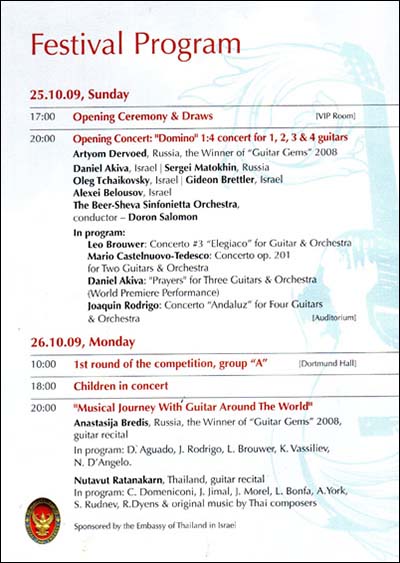 Festival Program

25.10.09, Sunday

17:00 Opening Ceremony & Draws [VIP Room]

20:00 Opening Concert: "Domino" 1:4 concert for 1, 2, 3 & 4 guitars

Artyom Dervoed, Russia, the Winner of "Guitar Gems" 2008

Daniel Akiva, Israel | Sergei Matokhin, Russia
Oleg Tchaikovsky, Israel | Gideon Brettler, Israel
Alexei Belousov, Israel
The Beer-Sheva Sinfonietta Orchestra, conductor – Doron Salomon

In program:
Leo Brouwer: Concerto #3 "Elegiaco" for Guitar & Orchestra
Mario Castelnuovo-Tedesco: Concerto op. 201 for Two Guitars & Orchestra
Daniel Akiva: "Prayers" for Three Guitars & Orchestra (World Premiere Performance)
Joaquin Rodrigo: Concerto "Andaluz" for Four Guitars & Orchestra [Auditorium]

26.10.09, Monday

10:00 1st round of the competition, group "A" [Dortmund Hall]

18:00 Children in concert

20:00 "Musical Journey With Guitar Around The World"

Anastasija Bredis, Russia, the Winner of "Guitar Gems" 2008, guitar recital

In program: D. Aguado, J. Rodrigo, L. Brouwer, K. Vassiliev, N. D'Angelo.

Nutavut Ratanakarn, Thailand, guitar recital
In program: C. Domeniconi, J. Jimal, J. Morel, L. Bonfa, A.York, S. Rudnev, R.Dyens & original music by Thai composers

Sponsored by the Embassy of Thailand in Israel